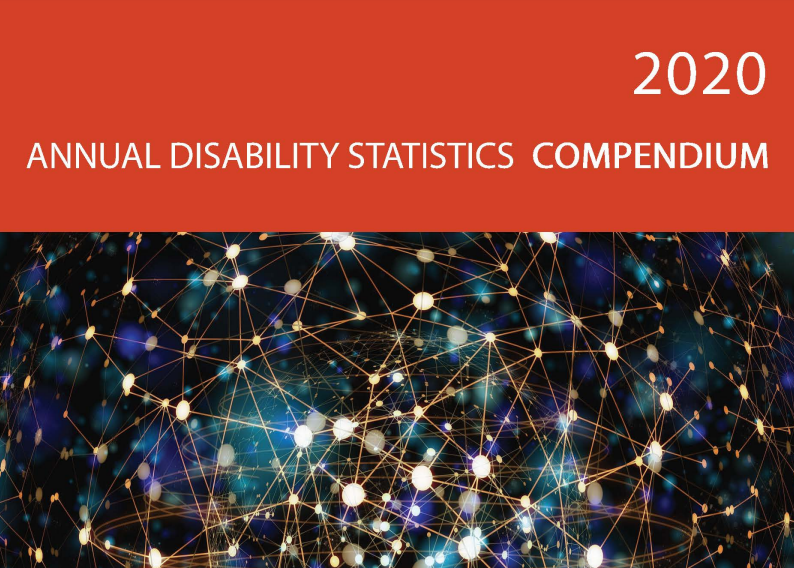 2020

ANNUAL DISABILITY STATISTICS COMPENDIUM